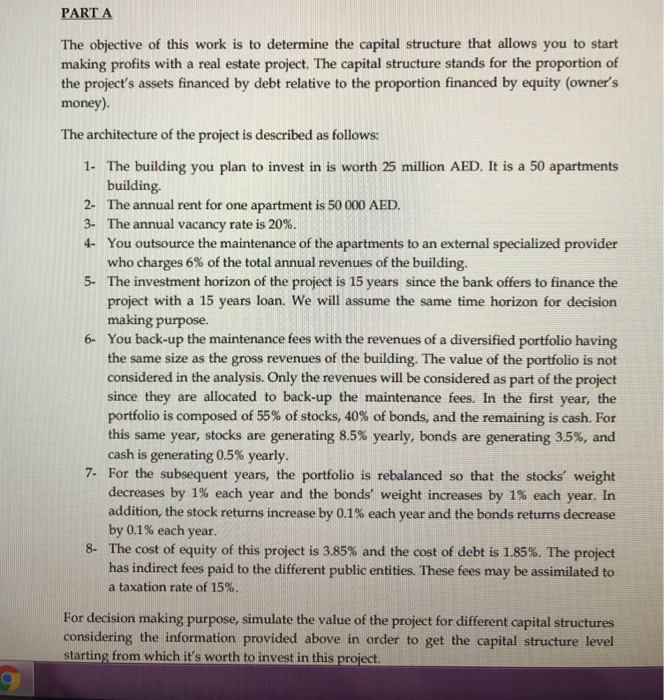 PART A

The objective of this work is to determine the capital structure that allows you to start making profits with a real estate project. The capital structure stands for the proportion of the project's assets financed by debt relative to the proportion financed by equity (owner's money).

The architecture of the project is described as follows:

1- The building you plan to invest in is worth 25 million AED. It is a 50 apartments building.
2- The annual rent for one apartment is 50 000 AED.
3- The annual vacancy rate is 20%.
4- You outsource the maintenance of the apartments to an external specialized provider who charges 6% of the total annual revenues of the building.
5- The investment horizon of the project is 15 years since the bank offers to finance the project with a 15 years loan. We will assume the same time horizon for decision making purpose.
6- You back-up the maintenance fees with the revenues of a diversified portfolio having the same size as the gross revenues of the building. The value of the portfolio is not considered in the analysis. Only the revenues will be considered as part of the project since they are allocated to back-up the maintenance fees. In the first year, the portfolio is composed of 55% of stocks, 40% of bonds, and the remaining is cash. For this same year, stocks are generating 8.5% yearly, bonds are generating 3.5%, and cash is generating 0.5% yearly.
7- For the subsequent years, the portfolio is rebalanced so that the stocks' weight decreases by 1% each year and the bonds' weight increases by 1% each year. In addition, the stock returns increase by 0.1% each year and the bonds returns decrease by 0.1% each year.
8- The cost of equity of this project is 3.85% and the cost of debt is 1.85%. The project has indirect fees paid to the different public entities. These fees may be assimilated to a taxation rate of 15%.

For decision making purpose, simulate the value of the project for different capital structures considering the information provided above in order to get the capital structure level starting from which it's worth to invest in this project.